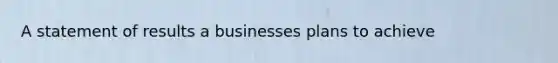 A statement of results a businesses plans to achieve